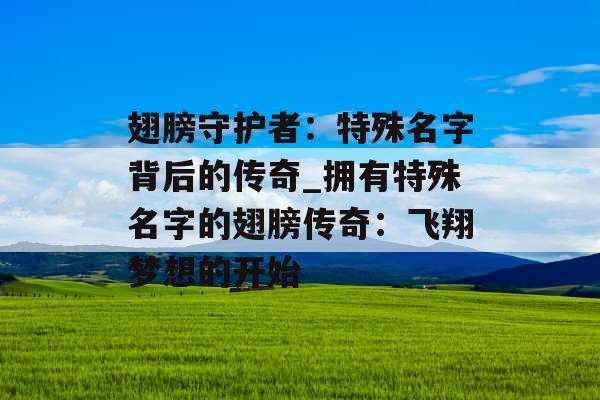 翅膀守护者：特殊名字背后的传奇_拥有特殊名字的翅膀传奇：飞翔梦想的开始